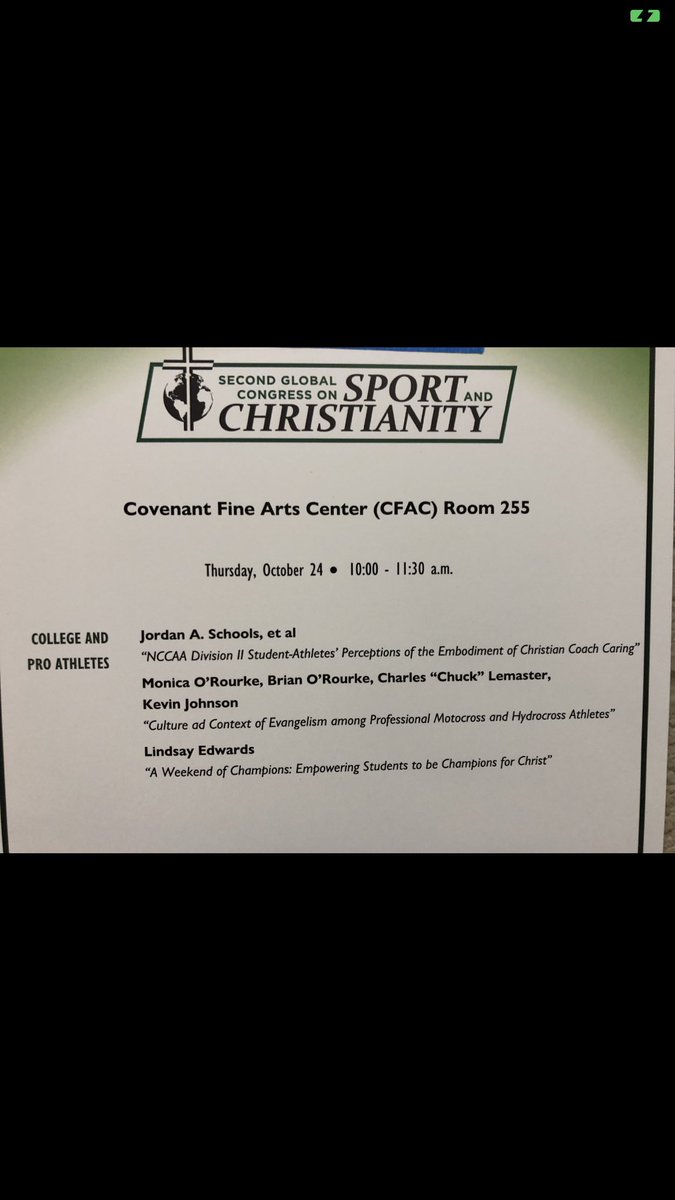 SECOND GLOBAL CONGRESS ON SPORT AND CHRISTIANITY

Covenant Fine Arts Center (CFAC) Room 255

Thursday, October 24 • 10:00 - 11:30 a.m.

COLLEGE AND PRO ATHLETES

Jordan A. Schools, et al
"NCCAA Division II Student-Athletes' Perceptions of the Embodiment of Christian Coach Caring"

Monica O'Rourke, Brian O'Rourke, Charles "Chuck" Lemaster, Kevin Johnson
"Culture ad Context of Evangelism among Professional Motocross and Hydrocross Athletes"

Lindsay Edwards
"A Weekend of Champions: Empowering Students to be Champions for Christ"